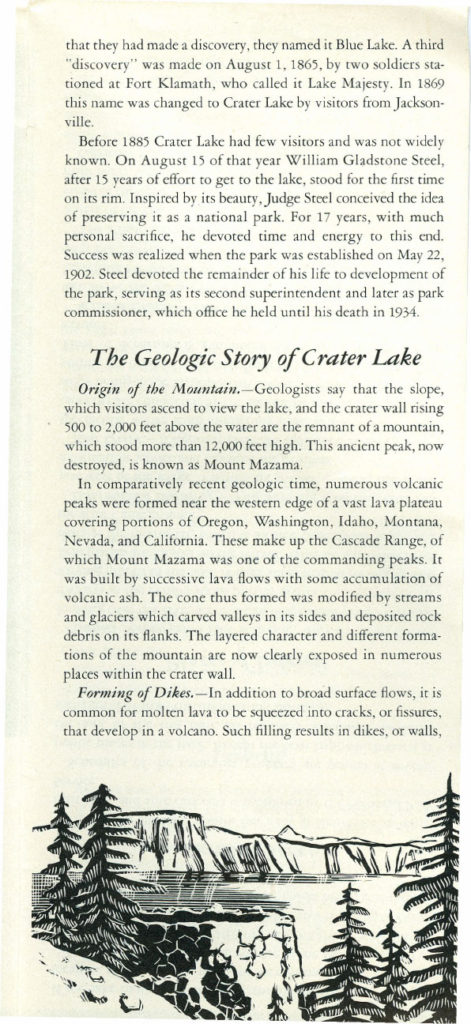 that they had made a discovery, they named it Blue Lake. A third "discovery" was made on August 1, 1865, by two soldiers stationed at Fort Klamath, who called it Lake Majesty. In 1869 this name was changed to Crater Lake by visitors from Jacksonville.

Before 1885 Crater Lake had few visitors and was not widely known. On August 15 of that year William Gladstone Steel, after 15 years of effort to get to the lake, stood for the first time on its rim. Inspired by its beauty, Judge Steel conceived the idea of preserving it as a national park. For 17 years, with much personal sacrifice, he devoted time and energy to this end. Success was realized when the park was established on May 22, 1902. Steel devoted the remainder of his life to development of the park, serving as its second superintendent and later as park commissioner, which office he held until his death in 1934.

The Geologic Story of Crater Lake

Origin of the Mountain.—Geologists say that the slope, which visitors ascend to view the lake, and the crater wall rising 500 to 2,000 feet above the water are the remnant of a mountain, which stood more than 12,000 feet high. This ancient peak, now destroyed, is known as Mount Mazama.

In comparatively recent geologic time, numerous volcanic peaks were formed near the western edge of a vast lava plateau covering portions of Oregon, Washington, Idaho, Montana, Nevada, and California. These make up the Cascade Range, of which Mount Mazama was one of the commanding peaks. It was built by successive lava flows with some accumulation of volcanic ash. The cone thus formed was modified by streams and glaciers which carved valleys in its sides and deposited rock debris on its flanks. The layered character and different formations of the mountain are now clearly exposed in numerous places within the crater wall.

Forming of Dikes.—In addition to broad surface flows, it is common for molten lava to be squeezed into cracks, or fissures, that develop in a volcano. Such filling results in dikes, or walls,